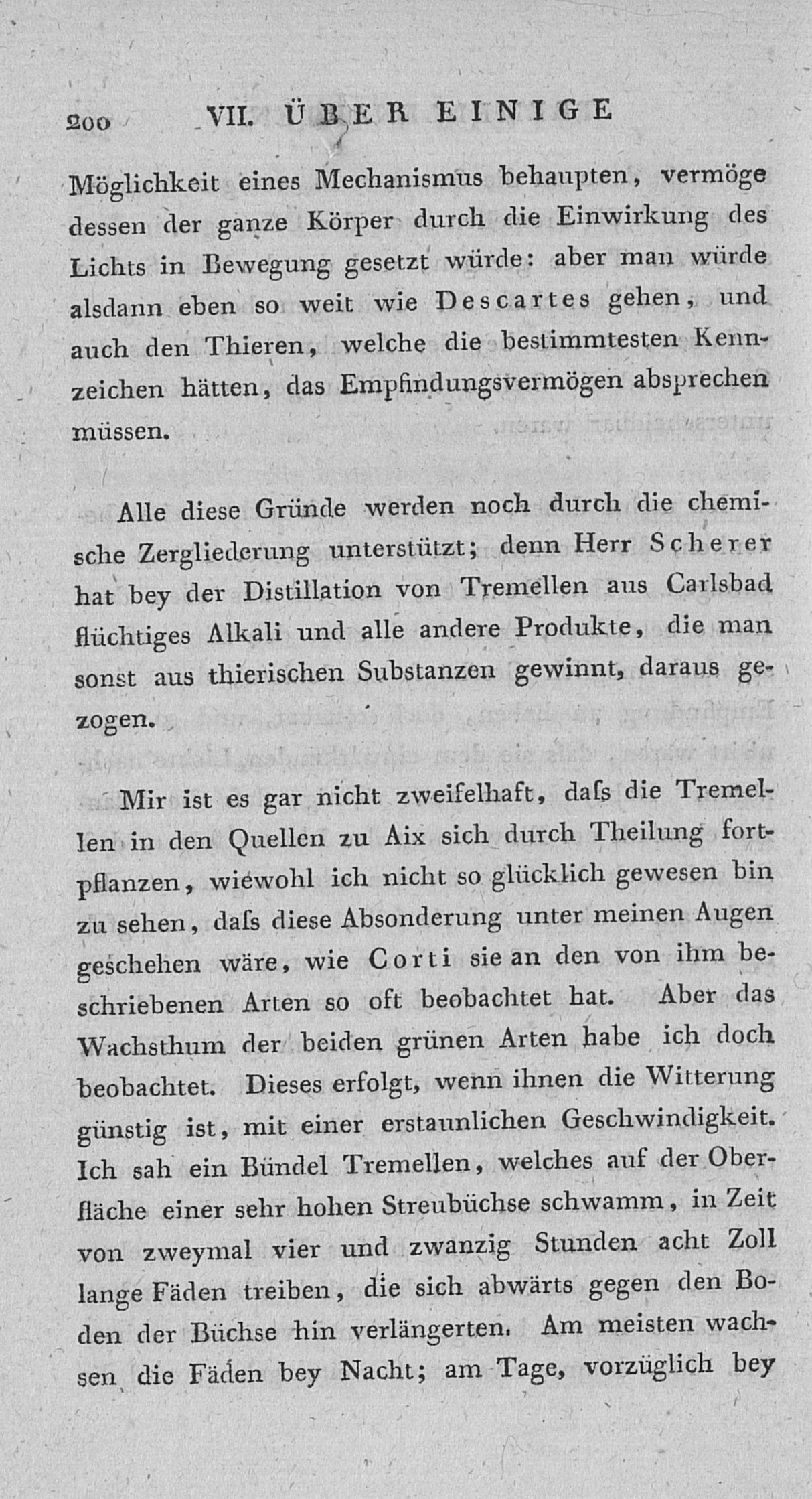 200 VII. ÜBER EINIGE

Möglichkeit eines Mechanismus behaupten, vermöge dessen der ganze Körper durch die Einwirkung des Lichts in Bewegung gesetzt würde: aber man würde alsdann eben so weit wie Descartes gehen, und auch den Thieren, welche die bestimmtesten Kennzeichen hätten, das Empfindungsvermögen absprechen müssen.

Alle diese Gründe werden noch durch die chemische Zergliederung unterstützt; denn Herr Scherer hat bey der Distillation von Tremellen aus Carlsbad flüchtiges Alkali und alle andere Produkte, die man sonst aus thierischen Substanzen gewinnt, daraus gezogen.

Mir ist es gar nicht zweifelhaft, daſs die Tremellen in den Quellen zu Aix sich durch Theilung fortpflanzen, wiewohl ich nicht so glücklich gewesen bin zu sehen, daſs diese Absonderung unter meinen Augen geschehen wäre, wie Corti sie an den von ihm beschriebenen Arten so oft beobachtet hat. Aber das Wachsthum der beiden grünen Arten habe ich doch beobachtet. Dieses erfolgt, wenn ihnen die Witterung günstig ist, mit einer erstaunlichen Geschwindigkeit. Ich sah ein Bündel Tremellen, welches auf der Oberfläche einer sehr hohen Streubüchse schwamm, in Zeit von zweymal vier und zwanzig Stunden acht Zoll lange Fäden treiben, die sich abwärts gegen den Boden der Büchse hin verlängerten. Am meisten wachsen die Fäden bey Nacht; am Tage, vorzüglich bey